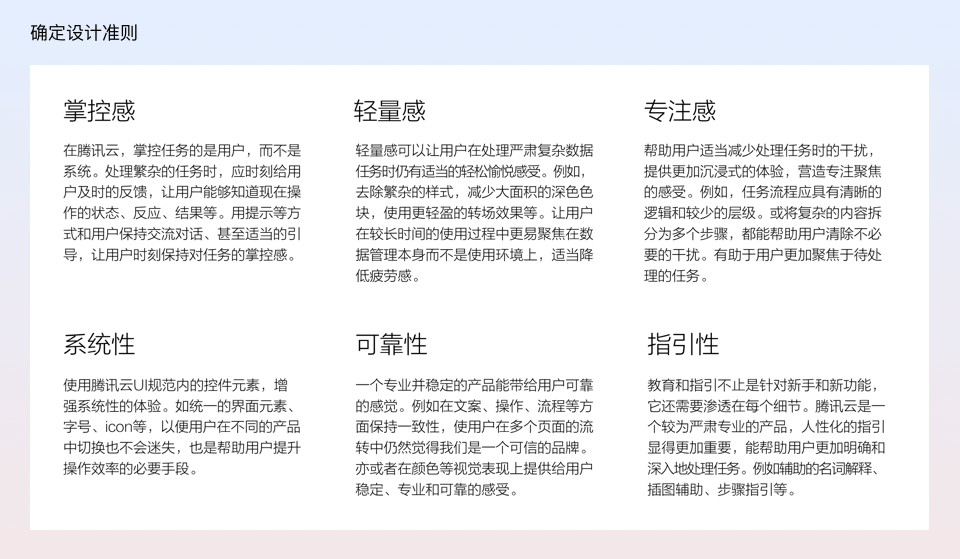 确定设计准则

掌控感

在腾讯云，掌控任务的是用户，而不是系统。处理繁杂的任务时，应时刻给用户及时的反馈，让用户能够知道现在操作的状态、反应、结果等。用提示等方式和用户保持交流对话、甚至适当的引导，让用户时刻保持对任务的掌控感。

轻量感

轻量感可以让用户在处理严肃复杂数据任务时仍有适当的轻松愉悦感受。例如，去除繁杂的样式，减少大面积的深色色块，使用更轻盈的转场效果等。让用户在较长时间的使用过程中更易聚焦在数据管理本身而不是使用环境上，适当降低疲劳感。

专注感

帮助用户适当减少处理任务时的干扰，提供更加沉浸式的体验，营造专注聚焦的感受。例如，任务流程应具有清晰的逻辑和较少的层级。或将复杂的内容拆分为多个步骤，都能帮助用户清除不必要的干扰。有助于用户更加聚焦于待处理的任务。

系统性

使用腾讯云UI规范内的控件元素，增强系统性的体验。如统一的界面元素、字号、icon等，以便用户在不同的产品中切换也不会迷失，也是帮助用户提升操作效率的必要手段。

可靠性

一个专业并稳定的产品能带给用户可靠的感觉。例如在文案、操作、流程等方面保持一致性，使用户在多个页面的流转中仍然觉得我们是一个可信的品牌。亦或者在颜色等视觉表现上提供给用户稳定、专业和可靠的感受。

指引性

教育和指引不止是针对新手和新功能，它还需要渗透在每个细节。腾讯云是一个较为严肃专业的产品，人性化的指引显得更加重要，能帮助用户更加明确和深入地处理任务。例如辅助的名词解释、插图辅助、步骤指引等。